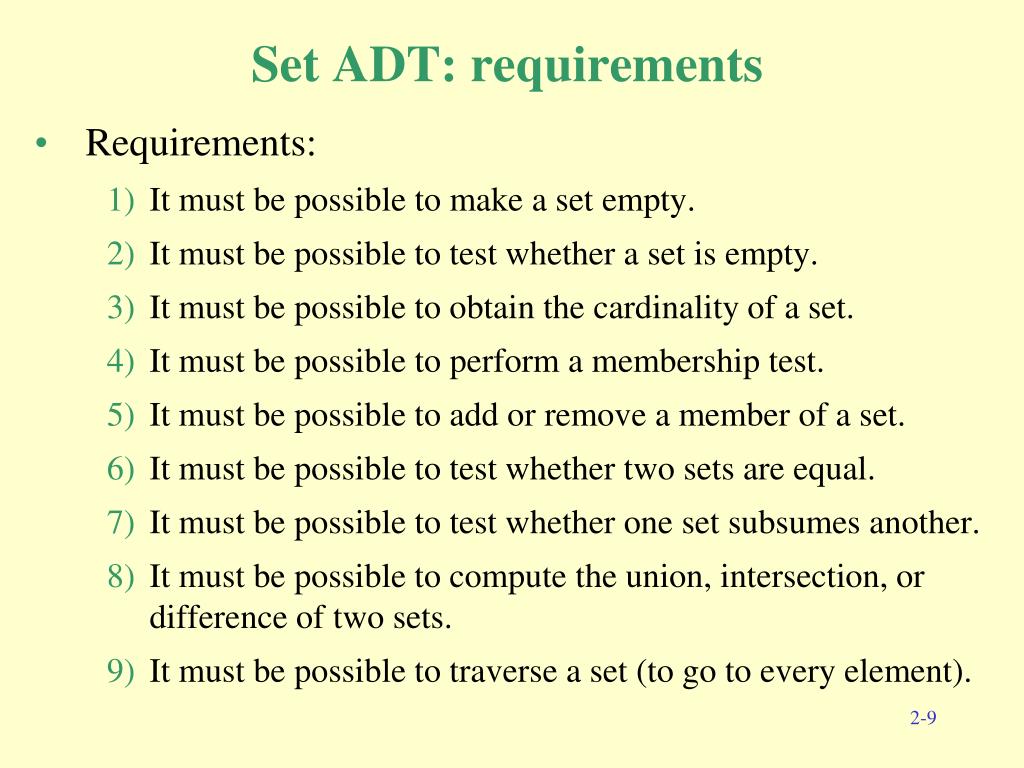 Set ADT: requirements

• Requirements:

1) It must be possible to make a set empty.

2) It must be possible to test whether a set is empty.

3) It must be possible to obtain the cardinality of a set.

4) It must be possible to perform a membership test.

5) It must be possible to add or remove a member of a set.

6) It must be possible to test whether two sets are equal.

7) It must be possible to test whether one set subsumes another.

8) It must be possible to compute the union, intersection, or difference of two sets.

9) It must be possible to traverse a set (to go to every element).

2-9